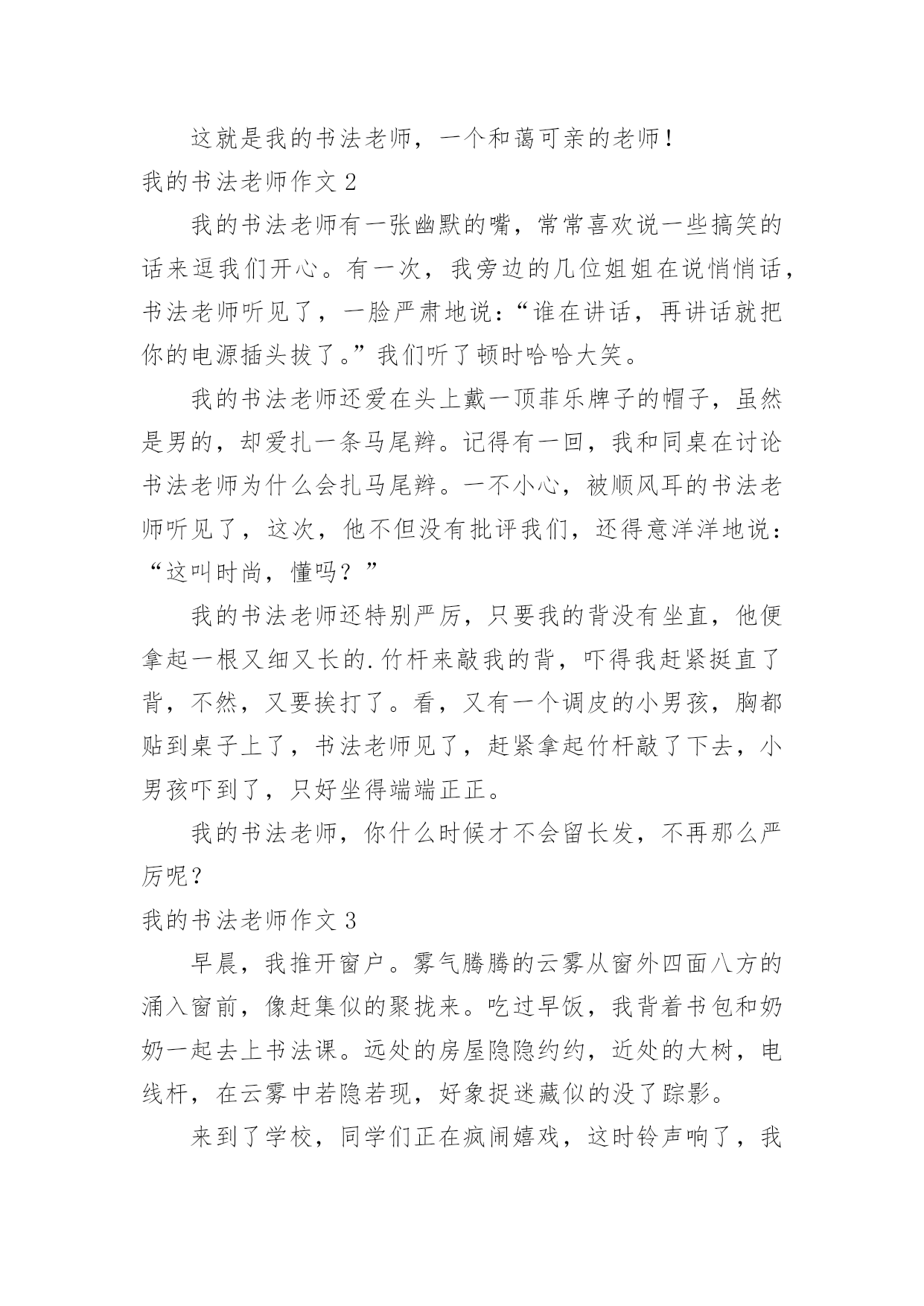 这就是我的书法老师，一个和蔼可亲的老师！

我的书法老师作文 2

我的书法老师有一张幽默的嘴，常常喜欢说一些搞笑的话来逗我们开心。有一次，我旁边的几位姐姐在说悄悄话，书法老师听见了，一脸严肃地说：“谁在讲话，再讲话就把你的电源插头拔了。”我们听了顿时哈哈大笑。

我的书法老师还爱在头上戴一顶菲乐牌子的帽子，虽然是男的，却爱扎一条马尾辫。记得有一回，我和同桌在讨论书法老师为什么会扎马尾辫。一不小心，被顺风耳的书法老师听见了，这次，他不但没有批评我们，还得意洋洋地说：“这叫时尚，懂吗？”

我的书法老师还特别严厉，只要我的背没有坐直，他便拿起一根又细又长的.竹杆来敲我的背，吓得我赶紧挺直了背，不然，又要挨打了。看，又有一个调皮的小男孩，胸都贴到桌子上了，书法老师见了，赶紧拿起竹杆敲了下去，小男孩吓到了，只好坐得端端正正。

我的书法老师，你什么时候才不会留长发，不再那么严厉呢？

我的书法老师作文 3

早晨，我推开窗户。雾气腾腾的云雾从窗外四面八方的涌入窗前，像赶集似的聚拢来。吃过早饭，我背着书包和奶奶一起去上书法课。远处的房屋隐隐约约，近处的大树，电线杆，在云雾中若隐若现，好象捉迷藏似的没了踪影。

来到了学校，同学们正在疯闹嬉戏，这时铃声响了，我